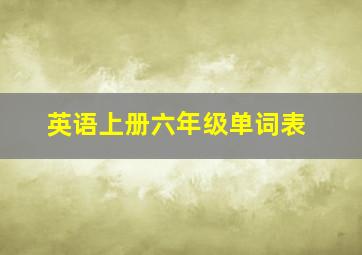 英语上册六年级单词表